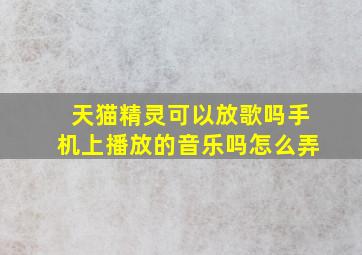 天猫精灵可以放歌吗手机上播放的音乐吗怎么弄